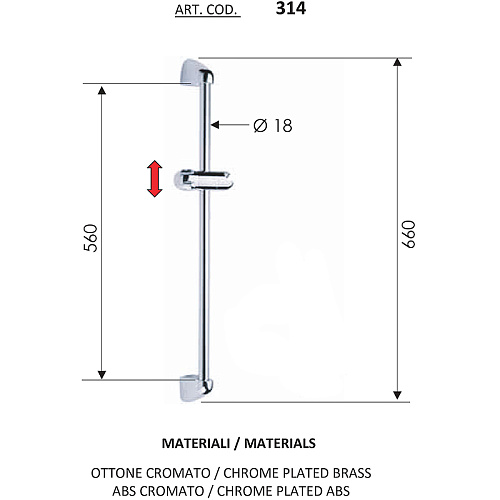 ART. COD. 314

Ø 18

560

660

MATERIALI / MATERIALS

OTTONE CROMATO / CHROME PLATED BRASS
ABS CROMATO / CHROME PLATED ABS